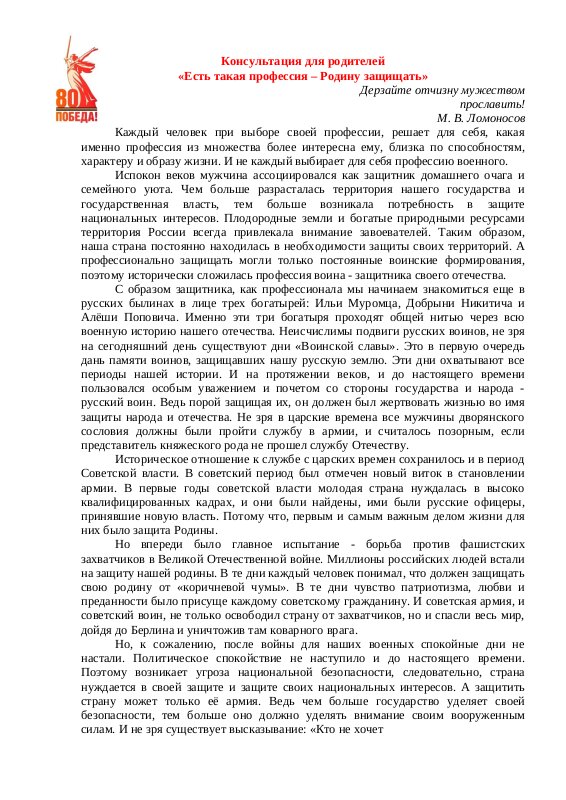 80
ПОБЕДА!

Консультация для родителей
«Есть такая профессия – Родину защищать»

Дерзайте отчизну мужеством прославить!
М. В. Ломоносов

Каждый человек при выборе своей профессии, решает для себя, какая именно профессия из множества более интересна ему, близка по способностям, характеру и образу жизни. И не каждый выбирает для себя профессию военного.

Испокон веков мужчина ассоциировался как защитник домашнего очага и семейного уюта. Чем больше разрасталась территория нашего государства и государственная власть, тем больше возникала потребность в защите национальных интересов. Плодородные земли и богатые природными ресурсами территория России всегда привлекала внимание завоевателей. Таким образом, наша страна постоянно находилась в необходимости защиты своих территорий. А профессионально защищать могли только постоянные воинские формирования, поэтому исторически сложилась профессия воина - защитника своего отечества.

С образом защитника, как профессионала мы начинаем знакомиться еще в русских былинах в лице трех богатырей: Ильи Муромца, Добрыни Никитича и Алёши Поповича. Именно эти три богатыря проходят общей нитью через всю военную историю нашего отечества. Неисчислимы подвиги русских воинов, не зря на сегодняшний день существуют дни «Воинской славы». Это в первую очередь дань памяти воинов, защищавших нашу русскую землю. Эти дни охватывают все периоды нашей истории. И на протяжении веков, и до настоящего времени пользовался особым уважением и почетом со стороны государства и народа - русский воин. Ведь порой защищая их, он должен был жертвовать жизнью во имя защиты народа и отечества. Не зря в царские времена все мужчины дворянского сословия должны были пройти службу в армии, и считалось позорным, если представитель княжеского рода не прошел службу Отечеству.

Историческое отношение к службе с царских времен сохранилось и в период Советской власти. В советский период был отмечен новый виток в становлении армии. В первые годы советской власти молодая страна нуждалась в высоко квалифицированных кадрах, и они были найдены, ими были русские офицеры, принявшие новую власть. Потому что, первым и самым важным делом жизни для них было защита Родины.

Но впереди было главное испытание - борьба против фашистских захватчиков в Великой Отечественной войне. Миллионы российских людей встали на защиту нашей родины. В те дни каждый человек понимал, что должен защищать свою родину от «коричневой чумы». В те дни чувство патриотизма, любви и преданности было присуще каждому советскому гражданину. И советская армия, и советский воин, не только освободил страну от захватчиков, но и спасли весь мир, дойдя до Берлина и уничтожив там коварного врага.

Но, к сожалению, после войны для наших военных спокойные дни не настали. Политическое спокойствие не наступило и до настоящего времени. Поэтому возникает угроза национальной безопасности, следовательно, страна нуждается в своей защите и защите своих национальных интересов. А защитить страну может только её армия. Ведь чем больше государство уделяет своей безопасности, тем больше оно должно уделять внимание своим вооруженным силам. И не зря существует высказывание: «Кто не хочет